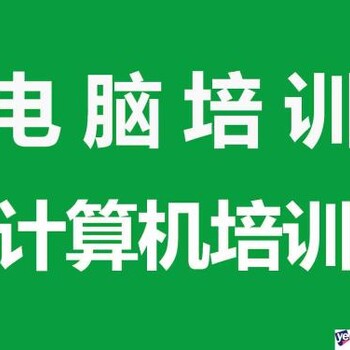 电脑培训
计算机培训
ye